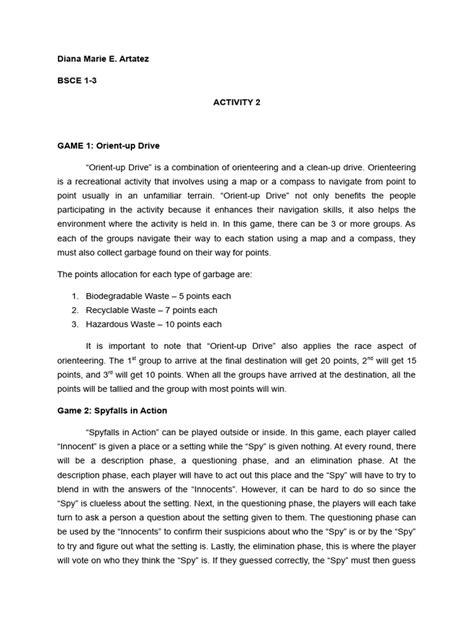 Diana Marie E. Artatez

BSCE 1-3

ACTIVITY 2

GAME 1: Orient-up Drive

"Orient-up Drive" is a combination of orienteering and a clean-up drive. Orienteering is a recreational activity that involves using a map or a compass to navigate from point to point usually in an unfamiliar terrain. "Orient-up Drive" not only benefits the people participating in the activity because it enhances their navigation skills, it also helps the environment where the activity is held in. In this game, there can be 3 or more groups. As each of the groups navigate their way to each station using a map and a compass, they must also collect garbage found on their way for points.

The points allocation for each type of garbage are:

1. Biodegradable Waste – 5 points each
2. Recyclable Waste – 7 points each
3. Hazardous Waste – 10 points each

It is important to note that "Orient-up Drive" also applies the race aspect of orienteering. The 1$^{st}$ group to arrive at the final destination will get 20 points, 2$^{nd}$ will get 15 points, and 3$^{rd}$ will get 10 points. When all the groups have arrived at the destination, all the points will be tallied and the group with most points will win.

Game 2: Spyfalls in Action

"Spyfalls in Action" can be played outside or inside. In this game, each player called "Innocent" is given a place or a setting while the "Spy" is given nothing. At every round, there will be a description phase, a questioning phase, and an elimination phase. At the description phase, each player will have to act out this place and the "Spy" will have to try to blend in with the answers of the "Innocents". However, it can be hard to do so since the "Spy" is clueless about the setting. Next, in the questioning phase, the players will each take turn to ask a person a question about the setting given to them. The questioning phase can be used by the "Innocents" to confirm their suspicions about who the "Spy" is or by the "Spy" to try and figure out what the setting is. Lastly, the elimination phase, this is where the player will vote on who they think the "Spy" is. If they guessed correctly, the "Spy" must then guess